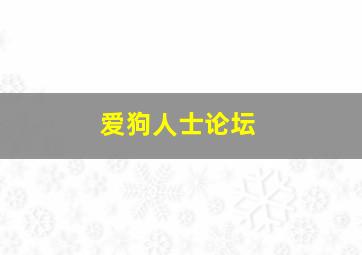 爱狗人士论坛